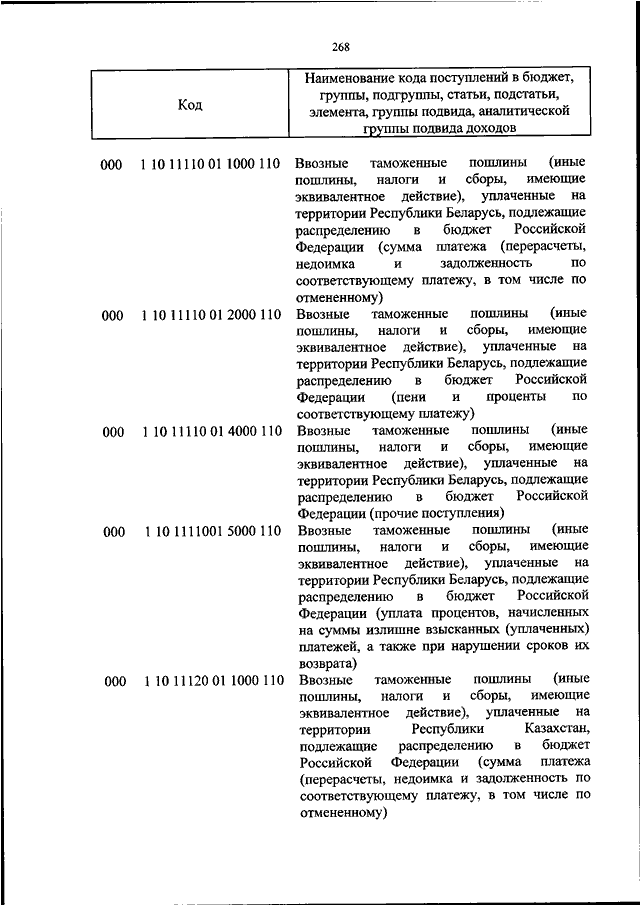 268

| Код | Наименование кода поступлений в бюджет, группы, подгруппы, статьи, подстатьи, элемента, группы подвида, аналитической группы подвида доходов |
|---|---|
| 000 1 10 11110 01 1000 110 | Ввозные таможенные пошлины (иные пошлины, налоги и сборы, имеющие эквивалентное действие), уплаченные на территории Республики Беларусь, подлежащие распределению в бюджет Российской Федерации (сумма платежа (перерасчеты, недоимка и задолженность по соответствующему платежу, в том числе по отмененному) |
| 000 1 10 11110 01 2000 110 | Ввозные таможенные пошлины (иные пошлины, налоги и сборы, имеющие эквивалентное действие), уплаченные на территории Республики Беларусь, подлежащие распределению в бюджет Российской Федерации (пени и проценты по соответствующему платежу) |
| 000 1 10 11110 01 4000 110 | Ввозные таможенные пошлины (иные пошлины, налоги и сборы, имеющие эквивалентное действие), уплаченные на территории Республики Беларусь, подлежащие распределению в бюджет Российской Федерации (прочие поступления) |
| 000 1 10 1111001 5000 110 | Ввозные таможенные пошлины (иные пошлины, налоги и сборы, имеющие эквивалентное действие), уплаченные на территории Республики Беларусь, подлежащие распределению в бюджет Российской Федерации (уплата процентов, начисленных на суммы излишне взысканных (уплаченных) платежей, а также при нарушении сроков их возврата) |
| 000 1 10 11120 01 1000 110 | Ввозные таможенные пошлины (иные пошлины, налоги и сборы, имеющие эквивалентное действие), уплаченные на территории Республики Казахстан, подлежащие распределению в бюджет Российской Федерации (сумма платежа (перерасчеты, недоимка и задолженность по соответствующему платежу, в том числе по отмененному) |